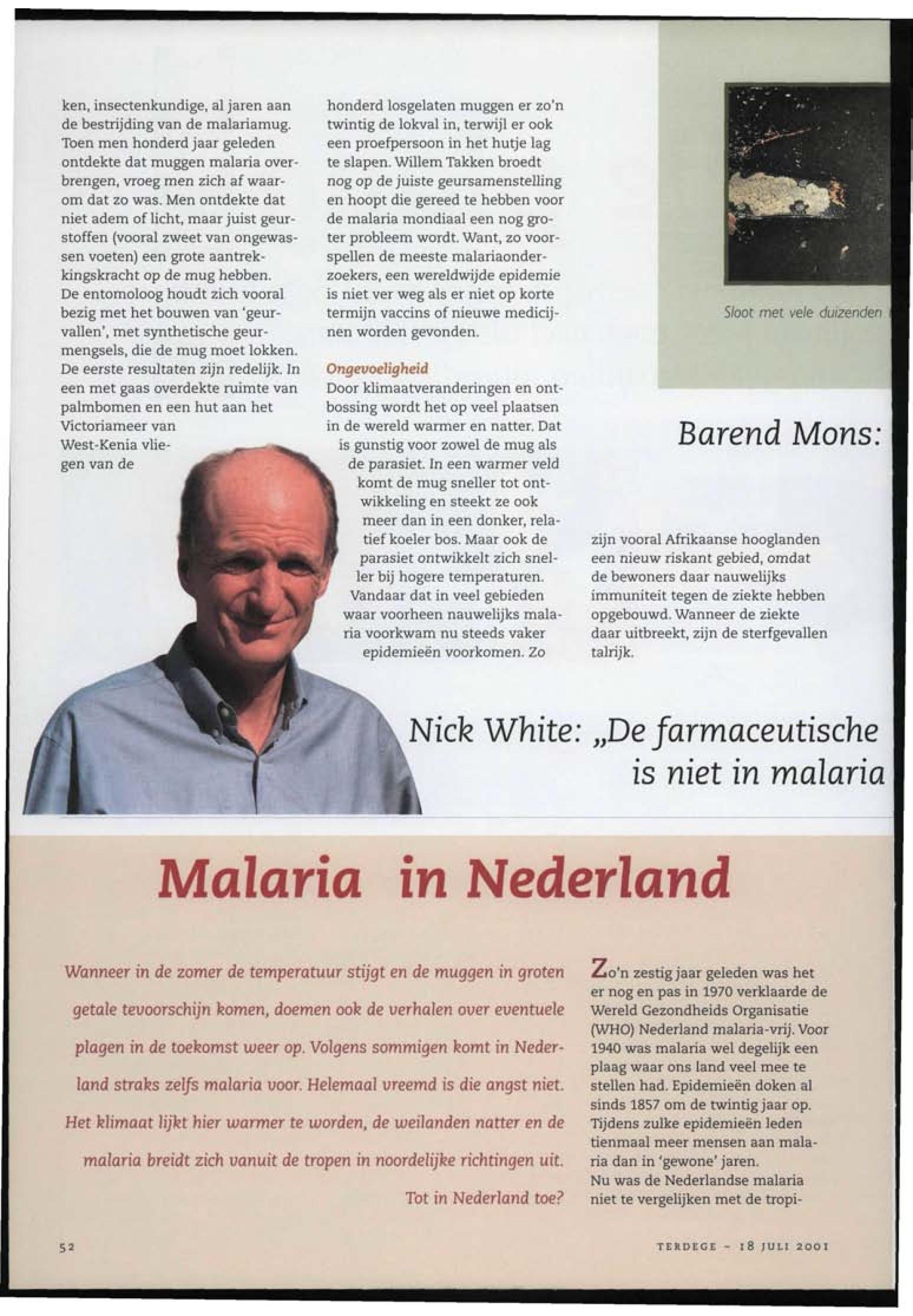 ken, insectenkundige, al jaren aan de bestrijding van de malariamug. Toen men honderd jaar geleden ontdekte dat muggen malaria overbrengen, vroeg men zich af waarom dat zo was. Men ontdekte dat niet adem of licht, maar juist geurstoffen (vooral zweet van ongewassen voeten) een grote aantrekkingskracht op de mug hebben. De entomoloog houdt zich vooral bezig met het bouwen van 'geurvallen', met synthetische geurmengsels, die de mug moet lokken. De eerste resultaten zijn redelijk. In een met gaas overdekte ruimte van palmbomen en een hut aan het Victoriameer van West-Kenia vliegen van de

honderd losgelaten muggen er zo'n twintig de lokval in, terwijl er ook een proefpersoon in het hutje lag te slapen. Willem Takken broedt nog op de juiste geursamenstelling en hoopt die gereed te hebben voor de malaria mondiaal een nog groter probleem wordt. Want, zo voorspellen de meeste malariaonderzoekers, een wereldwijde epidemie is niet ver weg als er niet op korte termijn vaccins of nieuwe medicijnen worden gevonden.

Ongevoeligheid
Door klimaatveranderingen en ontbossing wordt het op veel plaatsen in de wereld warmer en natter. Dat is gunstig voor zowel de mug als de parasiet. In een warmer veld komt de mug sneller tot ontwikkeling en steekt ze ook meer dan in een donker, relatief koeler bos. Maar ook de parasiet ontwikkelt zich sneller bij hogere temperaturen. Vandaar dat in veel gebieden waar voorheen nauwelijks malaria voorkwam nu steeds vaker epidemieën voorkomen. Zo

Sloot met vele duizenden

Barend Mons:

zijn vooral Afrikaanse hooglanden een nieuw riskant gebied, omdat de bewoners daar nauwelijks immuniteit tegen de ziekte hebben opgebouwd. Wanneer de ziekte daar uitbreekt, zijn de sterfgevallen talrijk.

Nick White: „De farmaceutische is niet in malaria

Malaria in Nederland

Wanneer in de zomer de temperatuur stijgt en de muggen in groten getale tevoorschijn komen, doemen ook de verhalen over eventuele plagen in de toekomst weer op. Volgens sommigen komt in Nederland straks zelfs malaria voor. Helemaal vreemd is die angst niet. Het klimaat lijkt hier warmer te worden, de weilanden natter en de malaria breidt zich vanuit de tropen in noordelijke richtingen uit. Tot in Nederland toe?

Zo'n zestig jaar geleden was het er nog en pas in 1970 verklaarde de Wereld Gezondheids Organisatie (WHO) Nederland malaria-vrij. Voor 1940 was malaria wel degelijk een plaag waar ons land veel mee te stellen had. Epidemieën doken al sinds 1857 om de twintig jaar op. Tijdens zulke epidemieën leden tienmaal meer mensen aan malaria dan in 'gewone' jaren.
Nu was de Nederlandse malaria niet te vergelijken met de tropi-

52

TERDEGE - 18 JULI 2001